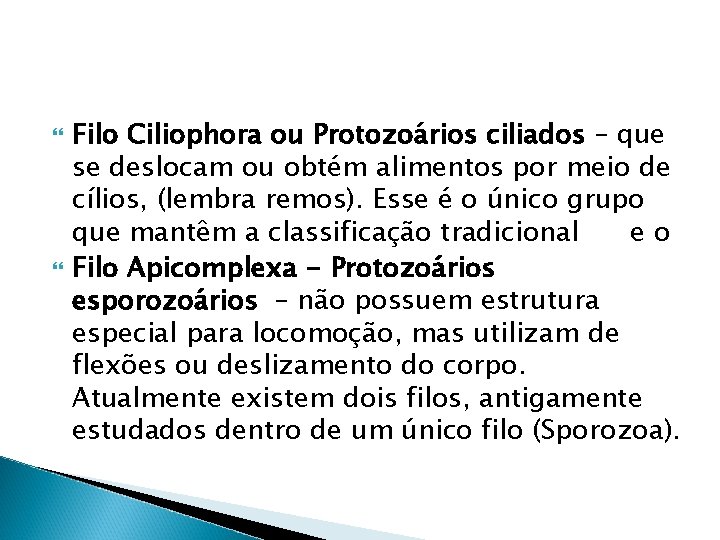 Filo Ciliophora ou Protozoários ciliados – que se deslocam ou obtém alimentos por meio de cílios, (lembra remos). Esse é o único grupo que mantêm a classificação tradicional e o

Filo Apicomplexa - Protozoários esporozoários – não possuem estrutura especial para locomoção, mas utilizam de flexões ou deslizamento do corpo. Atualmente existem dois filos, antigamente estudados dentro de um único filo (Sporozoa).